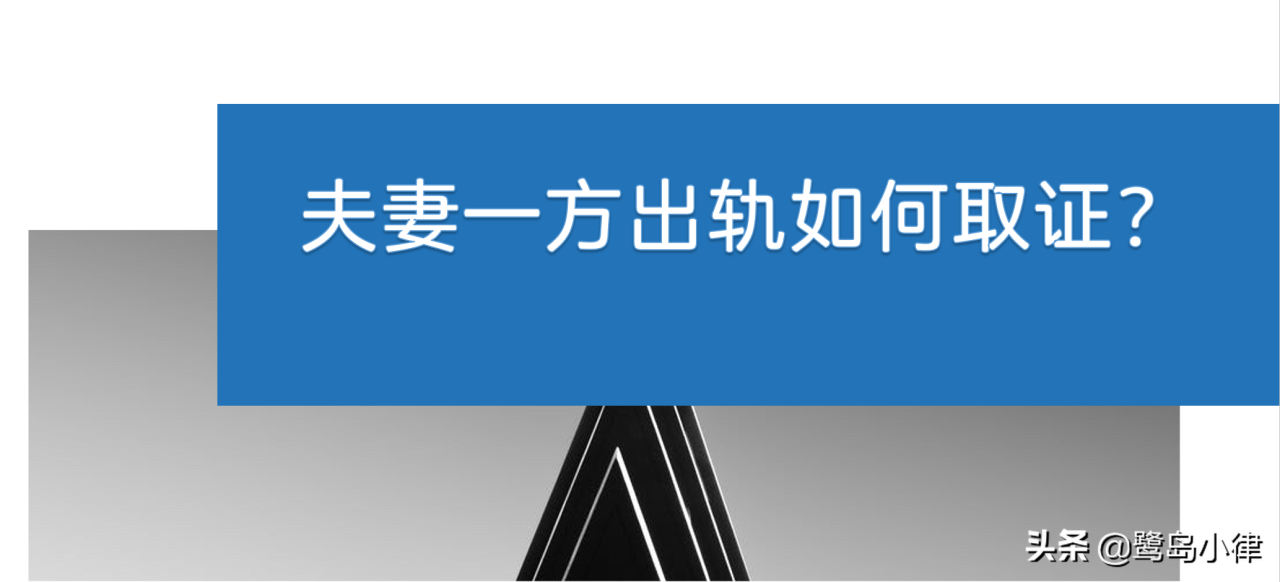 夫妻一方出轨如何取证?

头条 @鹭岛小律